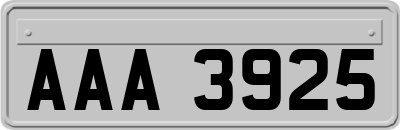 AAA 3925